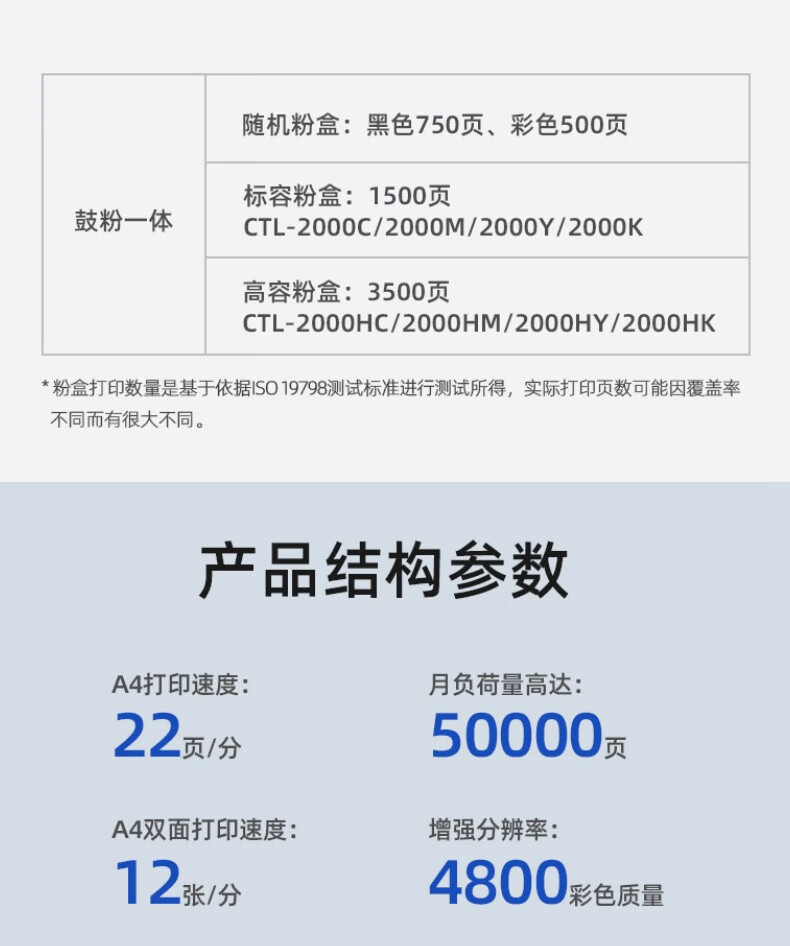 | 鼓粉一体 | 随机粉盒：黑色750页、彩色500页 |
|---|---|
| | 标容粉盒：1500页 CTL-2000C/2000M/2000Y/2000K |
| | 高容粉盒：3500页 CTL-2000HC/2000HM/2000HY/2000HK |

* 粉盒打印数量是基于依据ISO 19798测试标准进行测试所得，实际打印页数可能因覆盖率不同而有很大不同。

产品结构参数

A4打印速度：
22页/分

月负荷量高达：
50000页

A4双面打印速度：
12张/分

增强分辨率：
4800彩色质量